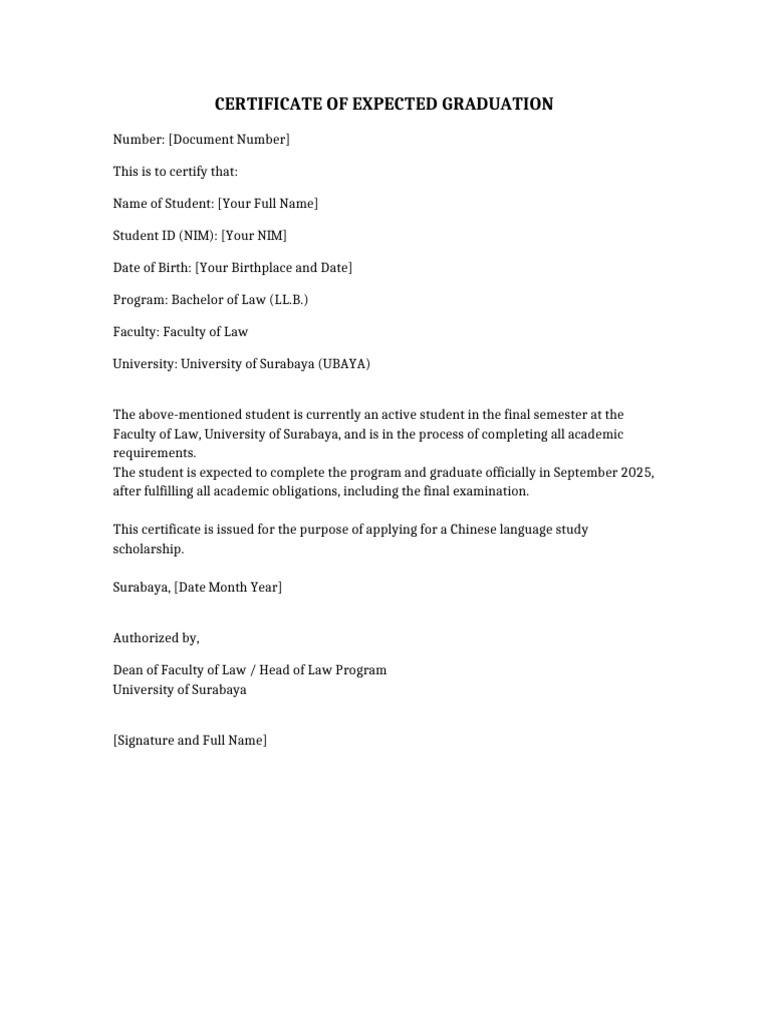 CERTIFICATE OF EXPECTED GRADUATION

Number: [Document Number]

This is to certify that:

Name of Student: [Your Full Name]

Student ID (NIM): [Your NIM]

Date of Birth: [Your Birthplace and Date]

Program: Bachelor of Law (LL.B.)

Faculty: Faculty of Law

University: University of Surabaya (UBAYA)

The above-mentioned student is currently an active student in the final semester at the Faculty of Law, University of Surabaya, and is in the process of completing all academic requirements.
The student is expected to complete the program and graduate officially in September 2025, after fulfilling all academic obligations, including the final examination.

This certificate is issued for the purpose of applying for a Chinese language study scholarship.

Surabaya, [Date Month Year]

Authorized by,

Dean of Faculty of Law / Head of Law Program
University of Surabaya

[Signature and Full Name]